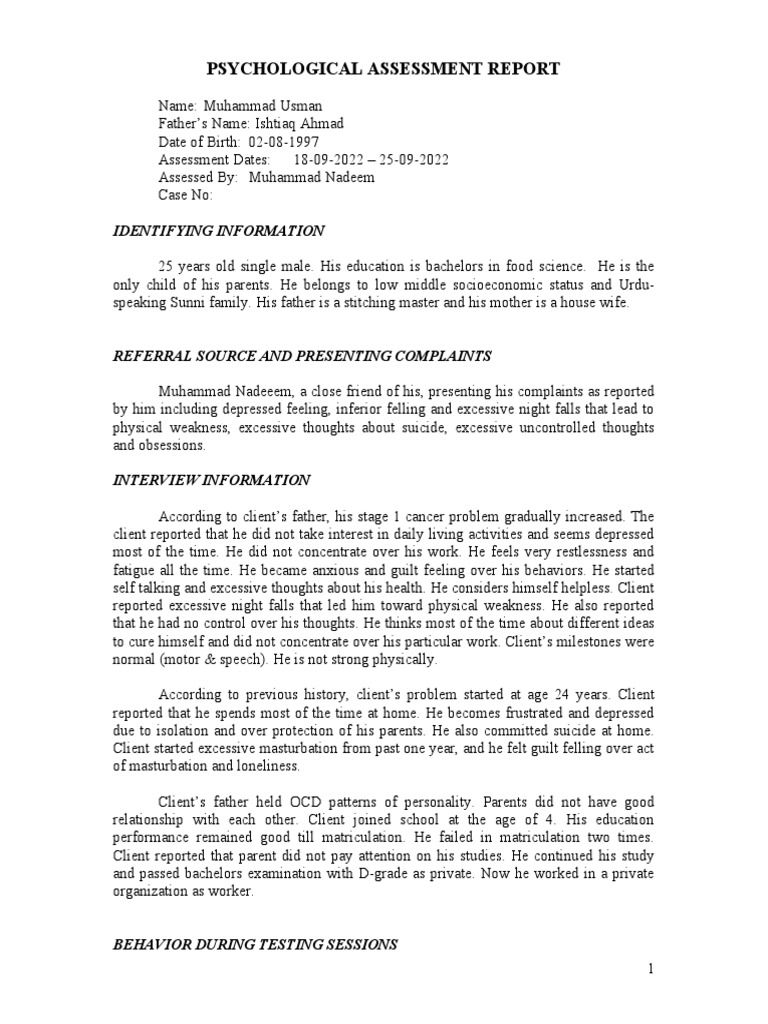 PSYCHOLOGICAL ASSESSMENT REPORT

Name: Muhammad Usman
Father's Name: Ishtiaq Ahmad
Date of Birth: 02-08-1997
Assessment Dates: 18-09-2022 – 25-09-2022
Assessed By: Muhammad Nadeem
Case No:

IDENTIFYING INFORMATION

25 years old single male. His education is bachelors in food science. He is the only child of his parents. He belongs to low middle socioeconomic status and Urdu-speaking Sunni family. His father is a stitching master and his mother is a house wife.

REFERRAL SOURCE AND PRESENTING COMPLAINTS

Muhammad Nadeeem, a close friend of his, presenting his complaints as reported by him including depressed feeling, inferior felling and excessive night falls that lead to physical weakness, excessive thoughts about suicide, excessive uncontrolled thoughts and obsessions.

INTERVIEW INFORMATION

According to client's father, his stage 1 cancer problem gradually increased. The client reported that he did not take interest in daily living activities and seems depressed most of the time. He did not concentrate over his work. He feels very restlessness and fatigue all the time. He became anxious and guilt feeling over his behaviors. He started self talking and excessive thoughts about his health. He considers himself helpless. Client reported excessive night falls that led him toward physical weakness. He also reported that he had no control over his thoughts. He thinks most of the time about different ideas to cure himself and did not concentrate over his particular work. Client's milestones were normal (motor & speech). He is not strong physically.

According to previous history, client's problem started at age 24 years. Client reported that he spends most of the time at home. He becomes frustrated and depressed due to isolation and over protection of his parents. He also committed suicide at home. Client started excessive masturbation from past one year, and he felt guilt felling over act of masturbation and loneliness.

Client's father held OCD patterns of personality. Parents did not have good relationship with each other. Client joined school at the age of 4. His education performance remained good till matriculation. He failed in matriculation two times. Client reported that parent did not pay attention on his studies. He continued his study and passed bachelors examination with D-grade as private. Now he worked in a private organization as worker.

BEHAVIOR DURING TESTING SESSIONS

1